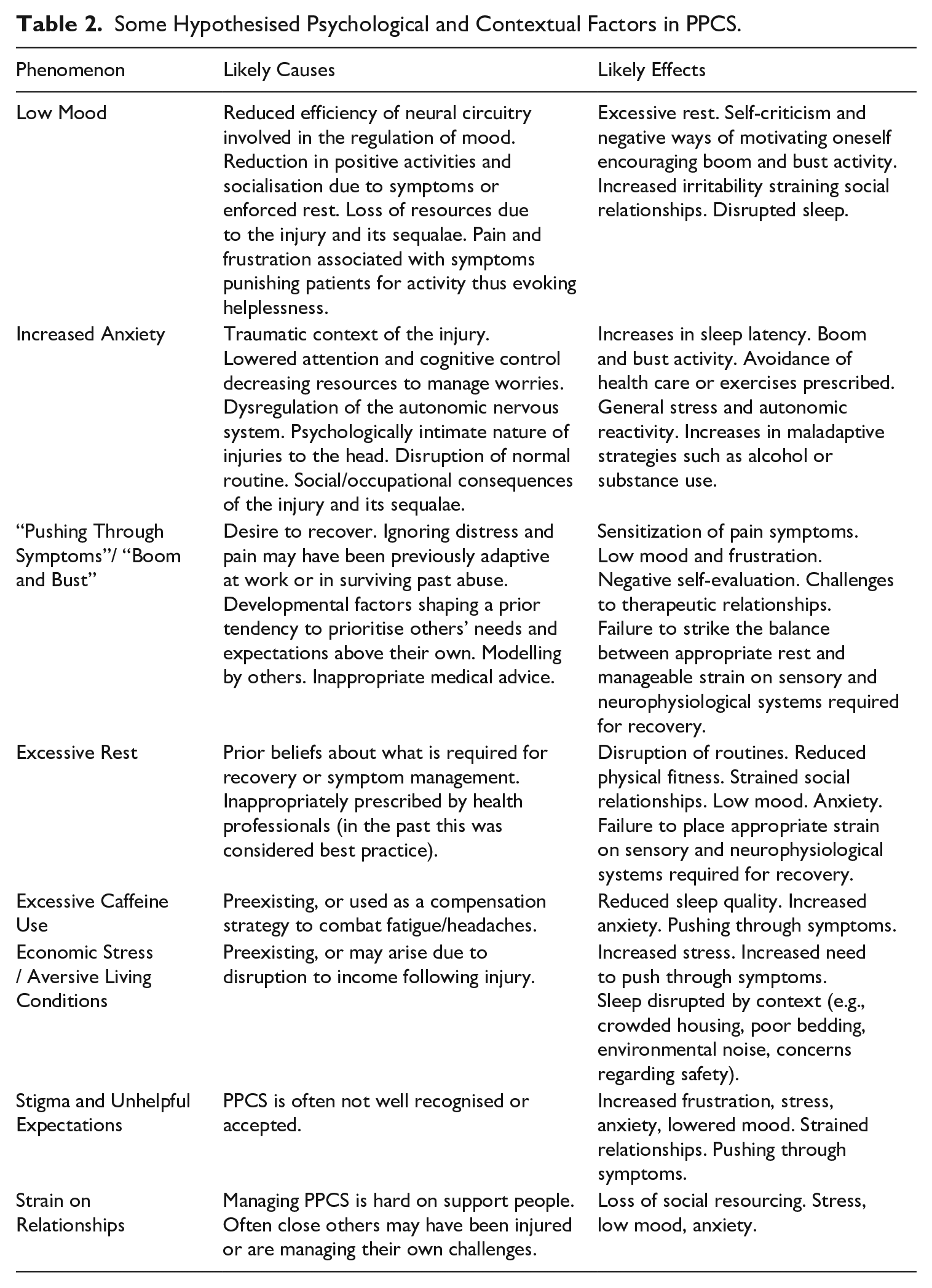 Table 2. Some Hypothesised Psychological and Contextual Factors in PPCS.

| Phenomenon | Likely Causes | Likely Effects |
|---|---|---|
| Low Mood | Reduced efficiency of neural circuitry involved in the regulation of mood. Reduction in positive activities and socialisation due to symptoms or enforced rest. Loss of resources due to the injury and its sequalae. Pain and frustration associated with symptoms punishing patients for activity thus evoking helplessness. | Excessive rest. Self-criticism and negative ways of motivating oneself encouraging boom and bust activity. Increased irritability straining social relationships. Disrupted sleep. |
| Increased Anxiety | Traumatic context of the injury. Lowered attention and cognitive control decreasing resources to manage worries. Dysregulation of the autonomic nervous system. Psychologically intimate nature of injuries to the head. Disruption of normal routine. Social/occupational consequences of the injury and its sequalae. | Increases in sleep latency. Boom and bust activity. Avoidance of health care or exercises prescribed. General stress and autonomic reactivity. Increases in maladaptive strategies such as alcohol or substance use. |
| "Pushing Through Symptoms"/ "Boom and Bust" | Desire to recover. Ignoring distress and pain may have been previously adaptive at work or in surviving past abuse. Developmental factors shaping a prior tendency to prioritise others' needs and expectations above their own. Modelling by others. Inappropriate medical advice. | Sensitization of pain symptoms. Low mood and frustration. Negative self-evaluation. Challenges to therapeutic relationships. Failure to strike the balance between appropriate rest and manageable strain on sensory and neurophysiological systems required for recovery. |
| Excessive Rest | Prior beliefs about what is required for recovery or symptom management. Inappropriately prescribed by health professionals (in the past this was considered best practice). | Disruption of routines. Reduced physical fitness. Strained social relationships. Low mood. Anxiety. Failure to place appropriate strain on sensory and neurophysiological systems required for recovery. |
| Excessive Caffeine Use | Preexisting, or used as a compensation strategy to combat fatigue/headaches. | Reduced sleep quality. Increased anxiety. Pushing through symptoms. |
| Economic Stress / Aversive Living Conditions | Preexisting, or may arise due to disruption to income following injury. | Increased stress. Increased need to push through symptoms. Sleep disrupted by context (e.g., crowded housing, poor bedding, environmental noise, concerns regarding safety). |
| Stigma and Unhelpful Expectations | PPCS is often not well recognised or accepted. | Increased frustration, stress, anxiety, lowered mood. Strained relationships. Pushing through symptoms. |
| Strain on Relationships | Managing PPCS is hard on support people. Often close others may have been injured or are managing their own challenges. | Loss of social resourcing. Stress, low mood, anxiety. |